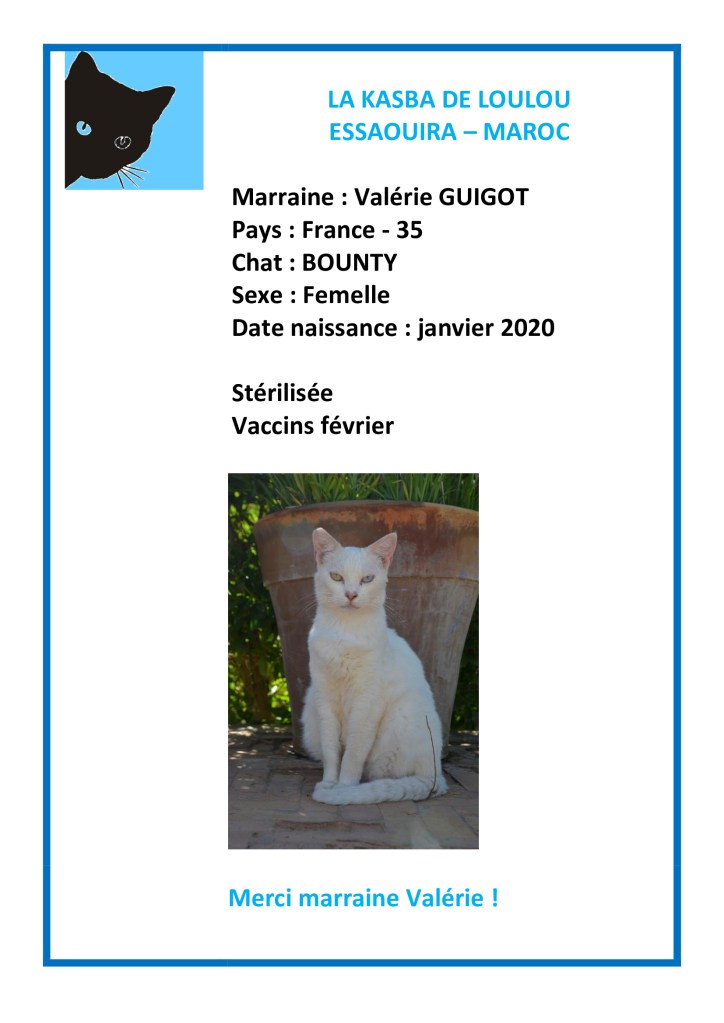 LA KASBA DE LOULOU
ESSAOUIRA – MAROC

Marraine : Valérie GUIGOT
Pays : France - 35
Chat : BOUNTY
Sexe : Femelle
Date naissance : janvier 2020

Stérilisée
Vaccins février

Merci marraine Valérie !